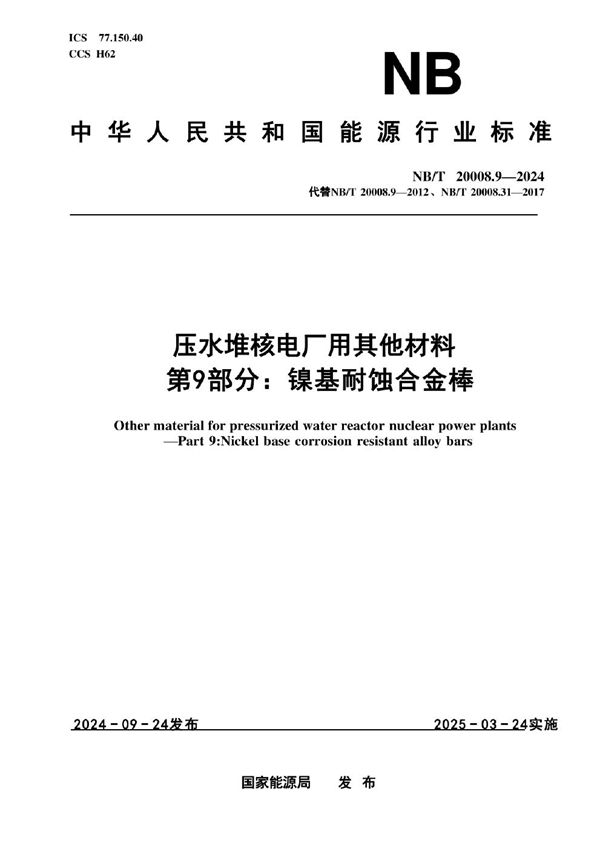 ICS 77.150.40
CCS H62

NB

中华人民共和国能源行业标准

NB/T 20008.9—2024
代替NB/T 20008.9—2012、NB/T 20008.31—2017

压水堆核电厂用其他材料
第9部分：镍基耐蚀合金棒

Other material for pressurized water reactor nuclear power plants —Part 9:Nickel base corrosion resistant alloy bars

2024-09-24发布

2025-03-24实施

国家能源局 发布